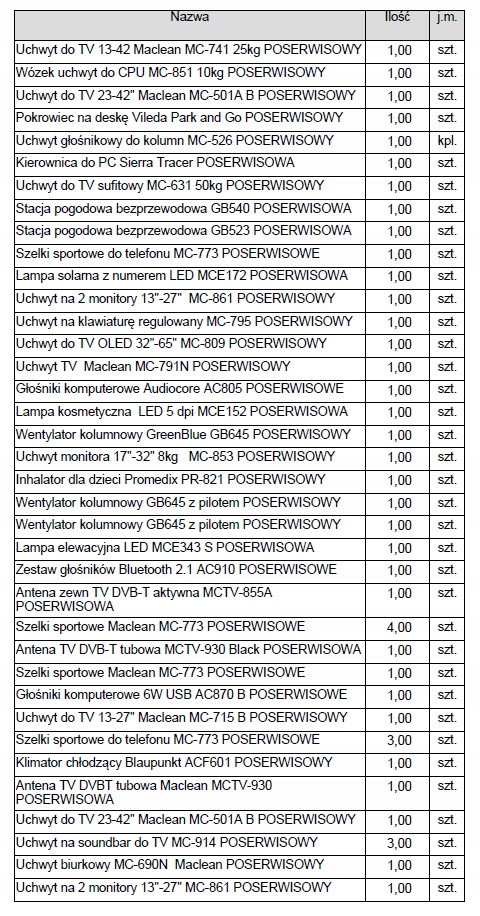 | Nazwa | Ilość | j.m. |
|---|---|---|
| Uchwyt do TV 13-42 Maclean MC-741 25kg POSERWISOWY | 1,00 | szt. |
| Wózek uchwyt do CPU MC-851 10kg POSERWISOWY | 1,00 | szt. |
| Uchwyt do TV 23-42" Maclean MC-501A B POSERWISOWY | 1,00 | szt. |
| Pokrowiec na deskę Vileda Park and Go POSERWISOWY | 1,00 | szt. |
| Uchwyt głośnikowy do kolumn MC-526 POSERWISOWY | 1,00 | kpl. |
| Kierownica do PC Sierra Tracer POSERWISOWA | 1,00 | szt. |
| Uchwyt do TV sufitowy MC-631 50kg POSERWISOWY | 1,00 | szt. |
| Stacja pogodowa bezprzewodowa GB540 POSERWISOWA | 1,00 | szt. |
| Stacja pogodowa bezprzewodowa GB523 POSERWISOWA | 1,00 | szt. |
| Szelki sportowe do telefonu MC-773 POSERWISOWE | 1,00 | szt. |
| Lampa solarna z numerem LED MCE172 POSERWISOWA | 1,00 | szt. |
| Uchwyt na 2 monitory 13"-27" MC-861 POSERWISOWY | 1,00 | szt. |
| Uchwyt na klawiaturę regulowany MC-795 POSERWISOWY | 1,00 | szt. |
| Uchwyt do TV OLED 32"-65" MC-809 POSERWISOWY | 1,00 | szt. |
| Uchwyt TV Maclean MC-791N POSERWISOWY | 1,00 | szt. |
| Głośniki komputerowe Audiocore AC805 POSERWISOWE | 1,00 | szt. |
| Lampa kosmetyczna LED 5 dpi MCE152 POSERWISOWA | 1,00 | szt. |
| Wentylator kolumnowy GreenBlue GB645 POSERWISOWY | 1,00 | szt. |
| Uchwyt monitora 17"-32" 8kg MC-853 POSERWISOWY | 1,00 | szt. |
| Inhalator dla dzieci Promedix PR-821 POSERWISOWY | 1,00 | szt. |
| Wentylator kolumnowy GB645 z pilotem POSERWISOWY | 1,00 | szt. |
| Wentylator kolumnowy GB645 z pilotem POSERWISOWY | 1,00 | szt. |
| Lampa elewacyjna LED MCE343 S POSERWISOWA | 1,00 | szt. |
| Zestaw głośników Bluetooth 2.1 AC910 POSERWISOWE | 1,00 | szt. |
| Antena zewn TV DVB-T aktywna MCTV-855A POSERWISOWA | 1,00 | szt. |
| Szelki sportowe Maclean MC-773 POSERWISOWE | 4,00 | szt. |
| Antena TV DVB-T tubowa MCTV-930 Black POSERWISOWA | 1,00 | szt. |
| Szelki sportowe Maclean MC-773 POSERWISOWE | 1,00 | szt. |
| Głośniki komputerowe 6W USB AC870 B POSERWISOWE | 1,00 | szt. |
| Uchwyt do TV 13-27" Maclean MC-715 B POSERWISOWY | 1,00 | szt. |
| Szelki sportowe do telefonu MC-773 POSERWISOWE | 3,00 | szt. |
| Klimator chłodzący Blaupunkt ACF601 POSERWISOWY | 1,00 | szt. |
| Antena TV DVBT tubowa Maclean MCTV-930 POSERWISOWA | 1,00 | szt. |
| Uchwyt do TV 23-42" Maclean MC-501A B POSERWISOWY | 1,00 | szt. |
| Uchwyt na soundbar do TV MC-914 POSERWISOWY | 3,00 | szt. |
| Uchwyt biurkowy MC-690N Maclean POSERWISOWY | 1,00 | szt. |
| Uchwyt na 2 monitory 13"-27" MC-861 POSERWISOWY | 1,00 | szt. |